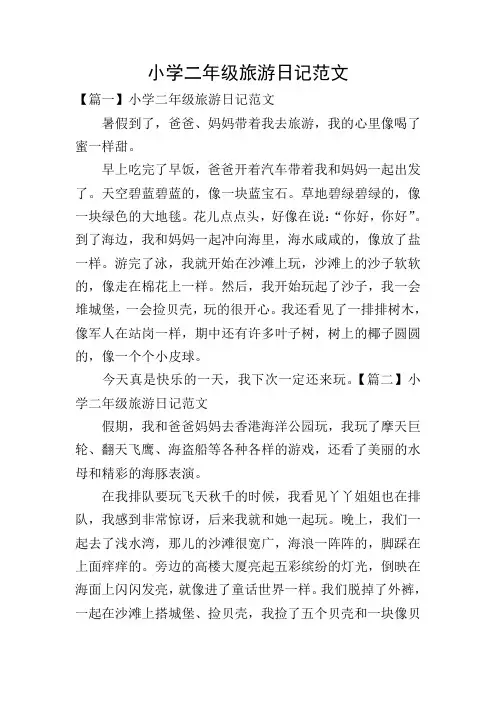 小学二年级旅游日记范文

【篇一】小学二年级旅游日记范文

暑假到了，爸爸、妈妈带着我去旅游，我的心里像喝了蜜一样甜。

早上吃完了早饭，爸爸开着汽车带着我和妈妈一起出发了。天空碧蓝碧蓝的，像一块蓝宝石。草地碧绿碧绿的，像一块绿色的大地毯。花儿点点头，好像在说：“你好，你好”。到了海边，我和妈妈一起冲向海里，海水咸咸的，像放了盐一样。游完了泳，我就开始在沙滩上玩，沙滩上的沙子软软的，像走在棉花上一样。然后，我开始玩起了沙子，我一会堆城堡，一会捡贝壳，玩的很开心。我还看见了一排排树木，像军人在站岗一样，期中还有许多叶子树，树上的椰子圆圆的，像一个个小皮球。

今天真是快乐的一天，我下次一定还来玩。【篇二】小学二年级旅游日记范文

假期，我和爸爸妈妈去香港海洋公园玩，我玩了摩天巨轮、翻天飞鹰、海盗船等各种各样的游戏，还看了美丽的水母和精彩的海豚表演。

在我排队要玩飞天秋千的时候，我看见丫丫姐姐也在排队，我感到非常惊讶，后来我就和她一起玩。晚上，我们一起去了浅水湾，那儿的沙滩很宽广，海浪一阵阵的，脚踩在上面痒痒的。旁边的高楼大厦亮起五彩缤纷的灯光，倒映在海面上闪闪发亮，就像进了童话世界一样。我们脱掉了外裤，一起在沙滩上搭城堡、捡贝壳，我捡了五个贝壳和一块像贝